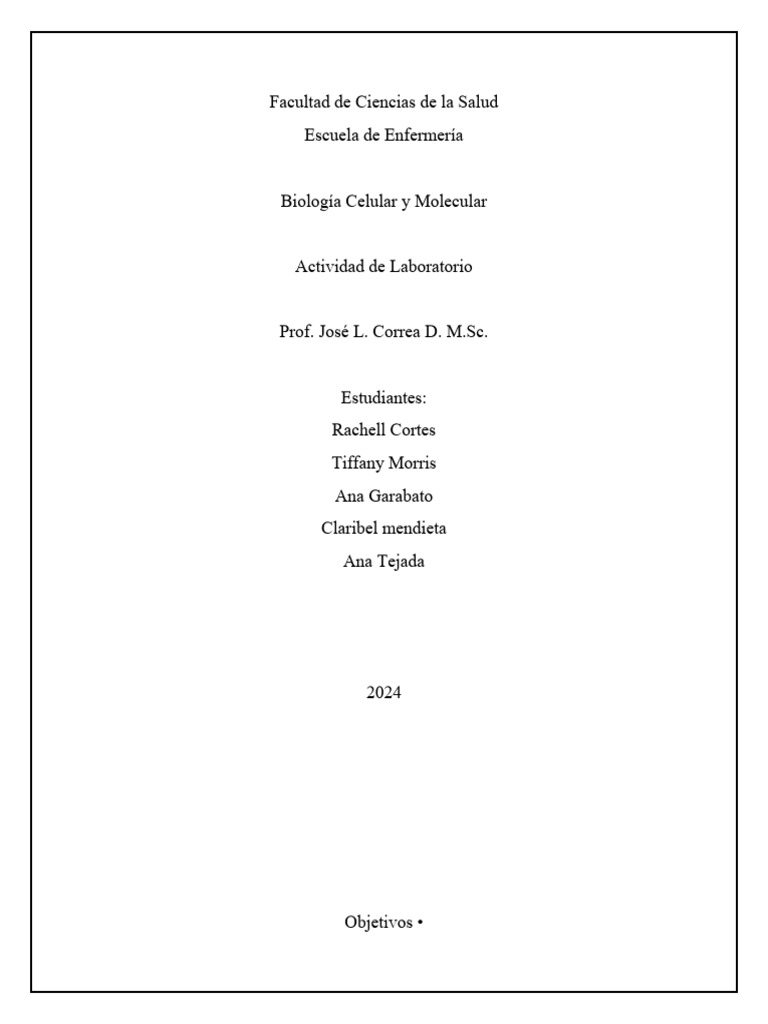 Facultad de Ciencias de la Salud
Escuela de Enfermería

Biología Celular y Molecular

Actividad de Laboratorio

Prof. José L. Correa D. M.Sc.

Estudiantes:
Rachell Cortes
Tiffany Morris
Ana Garabato
Claribel mendieta
Ana Tejada

2024

Objetivos •